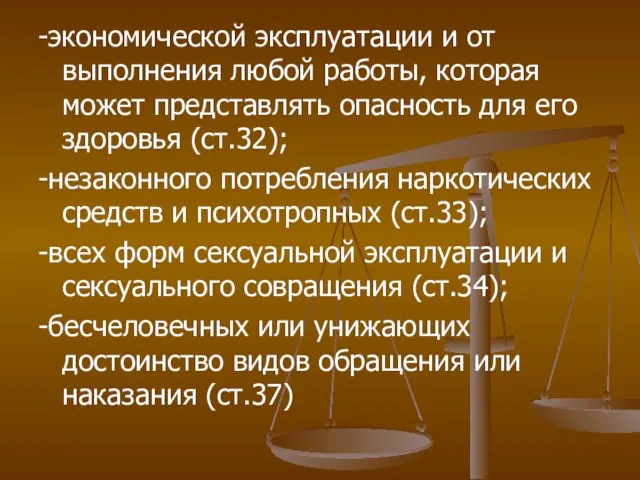 -экономической эксплуатации и от выполнения любой работы, которая может представлять опасность для его здоровья (ст.32);

-незаконного потребления наркотических средств и психотропных (ст.33);

-всех форм сексуальной эксплуатации и сексуального совращения (ст.34);

-бесчеловечных или унижающих достоинство видов обращения или наказания (ст.37)